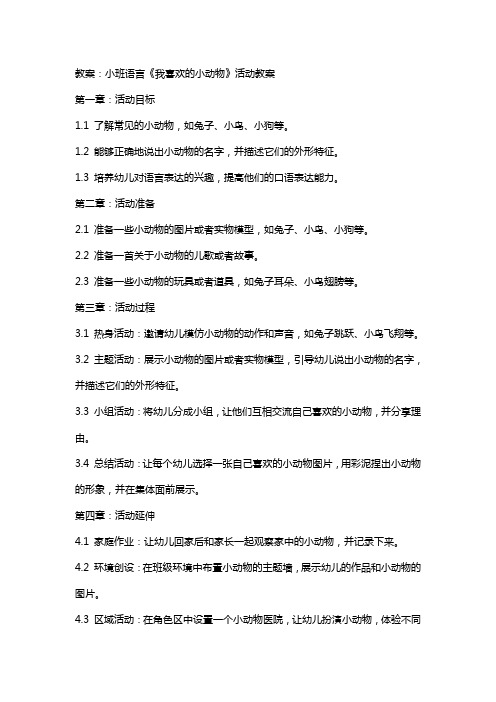 教案：小班语言《我喜欢的小动物》活动教案

第一章：活动目标

1.1 了解常见的小动物，如兔子、小鸟、小狗等。

1.2 能够正确地说出小动物的名字，并描述它们的外形特征。

1.3 培养幼儿对语言表达的兴趣，提高他们的口语表达能力。

第二章：活动准备

2.1 准备一些小动物的图片或者实物模型，如兔子、小鸟、小狗等。

2.2 准备一首关于小动物的儿歌或者故事。

2.3 准备一些小动物的玩具或者道具，如兔子耳朵、小鸟翅膀等。

第三章：活动过程

3.1 热身活动：邀请幼儿模仿小动物的动作和声音，如兔子跳跃、小鸟飞翔等。

3.2 主题活动：展示小动物的图片或者实物模型，引导幼儿说出小动物的名字，并描述它们的外形特征。

3.3 小组活动：将幼儿分成小组，让他们互相交流自己喜欢的小动物，并分享理由。

3.4 总结活动：让每个幼儿选择一张自己喜欢的小动物图片，用彩泥捏出小动物的形象，并在集体面前展示。

第四章：活动延伸

4.1 家庭作业：让幼儿回家后和家长一起观察家中的小动物，并记录下来。

4.2 环境创设：在班级环境中布置小动物的主题墙，展示幼儿的作品和小动物的图片。

4.3 区域活动：在角色区中设置一个小动物医院，让幼儿扮演小动物，体验不同